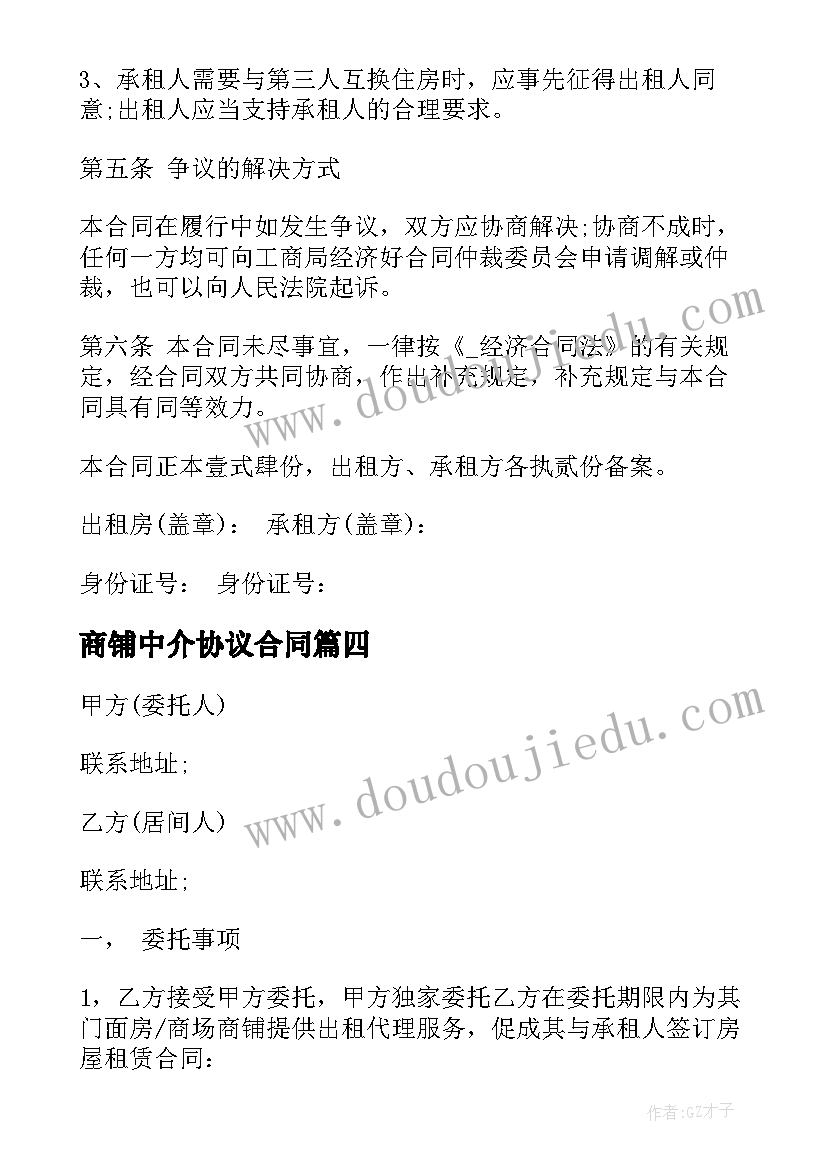 3、承租人需要与第三人互换住房时，应事先征得出租人同意;出租人应当支持承租人的合理要求。

第五条 争议的解决方式

本合同在履行中如发生争议，双方应协商解决;协商不成时，任何一方均可向工商局经济好合同仲裁委员会申请调解或仲裁，也可以向人民法院起诉。

第六条 本合同未尽事宜，一律按《_经济合同法》的有关规定，经合同双方共同协商，作出补充规定，补充规定与本合同具有同等效力。

本合同正本壹式肆份，出租方、承租方各执贰份备案。

出租房(盖章)： 承租方(盖章)：

身份证号： 身份证号：

商铺中介协议合同篇四

甲方(委托人)

联系地址;

乙方(居间人)

联系地址;

一， 委托事项

1，乙方接受甲方委托，甲方独家委托乙方在委托期限内为其门面房/商场商铺提供出租代理服务，促成其与承租人签订房屋租赁合同:

www.doudoujiedu.com

www.doudoujiedu.com

作者:GZ才子